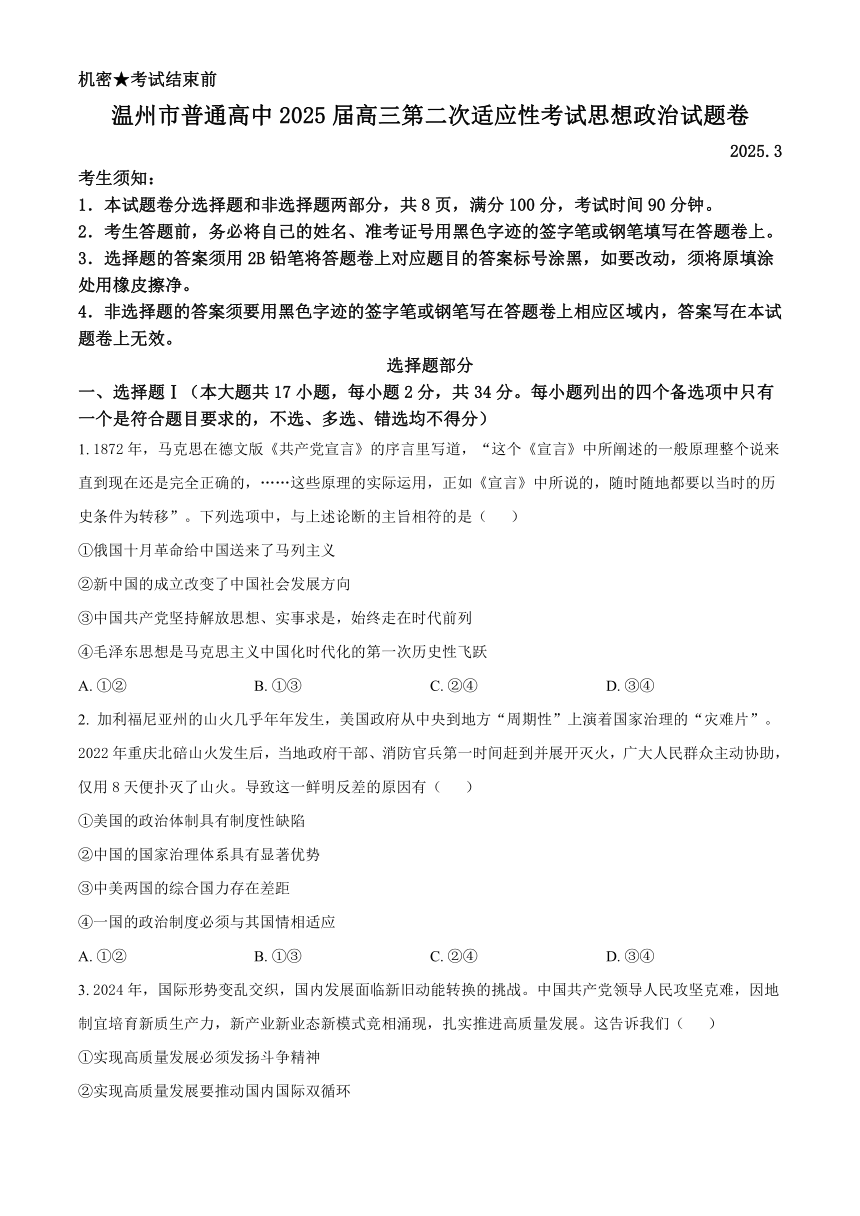 机密★考试结束前

温州市普通高中 2025 届高三第二次适应性考试思想政治试题卷

2025.3

考生须知：

1．本试题卷分选择题和非选择题两部分，共 8 页，满分 100 分，考试时间 90 分钟。

2．考生答题前，务必将自己的姓名、准考证号用黑色字迹的签字笔或钢笔填写在答题卷上。

3．选择题的答案须用 2B 铅笔将答题卷上对应题目的答案标号涂黑，如要改动，须将原填涂处用橡皮擦净。

4．非选择题的答案须要用黑色字迹的签字笔或钢笔写在答题卷上相应区域内，答案写在本试题卷上无效。

选择题部分

一、选择题Ⅰ（本大题共 17 小题，每小题 2 分，共 34 分。每小题列出的四个备选项中只有一个是符合题目要求的，不选、多选、错选均不得分）

1. 1872 年，马克思在德文版《共产党宣言》的序言里写道，“这个《宣言》中所阐述的一般原理整个说来直到现在还是完全正确的，……这些原理的实际运用，正如《宣言》中所说的，随时随地都要以当时的历史条件为转移”。下列选项中，与上述论断的主旨相符的是（　　）

①俄国十月革命给中国送来了马列主义

②新中国的成立改变了中国社会发展方向

③中国共产党坚持解放思想、实事求是，始终走在时代前列

④毛泽东思想是马克思主义中国化时代化的第一次历史性飞跃

A. ①②　　B. ①③　　C. ②④　　D. ③④

2. 加利福尼亚州的山火几乎年年发生，美国政府从中央到地方“周期性”上演着国家治理的“灾难片”。2022 年重庆北碚山火发生后，当地政府干部、消防官兵第一时间赶到并展开灭火，广大人民群众主动协助，仅用 8 天便扑灭了山火。导致这一鲜明反差的原因有（　　）

①美国的政治体制具有制度性缺陷

②中国的国家治理体系具有显著优势

③中美两国的综合国力存在差距

④一国的政治制度必须与其国情相适应

A. ①②　　B. ①③　　C. ②④　　D. ③④

3. 2024 年，国际形势变乱交织，国内发展面临新旧动能转换的挑战。中国共产党领导人民攻坚克难，因地制宜培育新质生产力，新产业新业态新模式竞相涌现，扎实推进高质量发展。这告诉我们（　　）

①实现高质量发展必须发扬斗争精神

②实现高质量发展要推动国内国际双循环